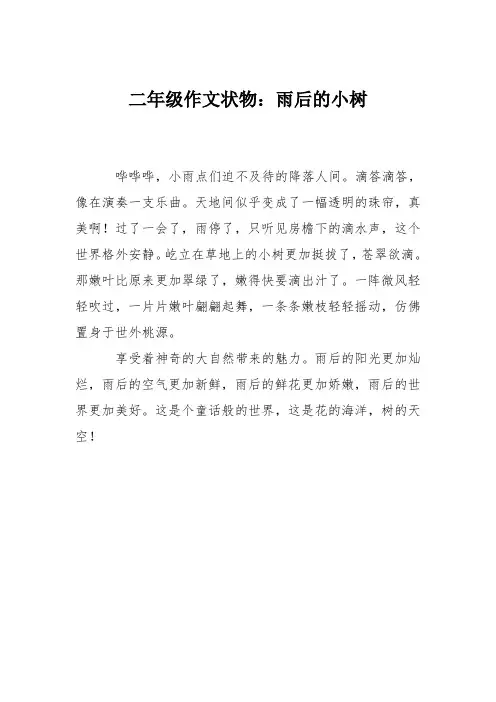 二年级作文状物：雨后的小树

哗哗哗，小雨点们迫不及待的降落人间。滴答滴答，像在演奏一支乐曲。天地间似乎变成了一幅透明的珠帘，真美啊！过了一会了，雨停了，只听见房檐下的滴水声，这个世界格外安静。屹立在草地上的小树更加挺拔了，苍翠欲滴。那嫩叶比原来更加翠绿了，嫩得快要滴出汁了。一阵微风轻轻吹过，一片片嫩叶翩翩起舞，一条条嫩枝轻轻摇动，仿佛置身于世外桃源。

享受着神奇的大自然带来的魅力。雨后的阳光更加灿烂，雨后的空气更加新鲜，雨后的鲜花更加娇嫩，雨后的世界更加美好。这是个童话般的世界，这是花的海洋，树的天空！